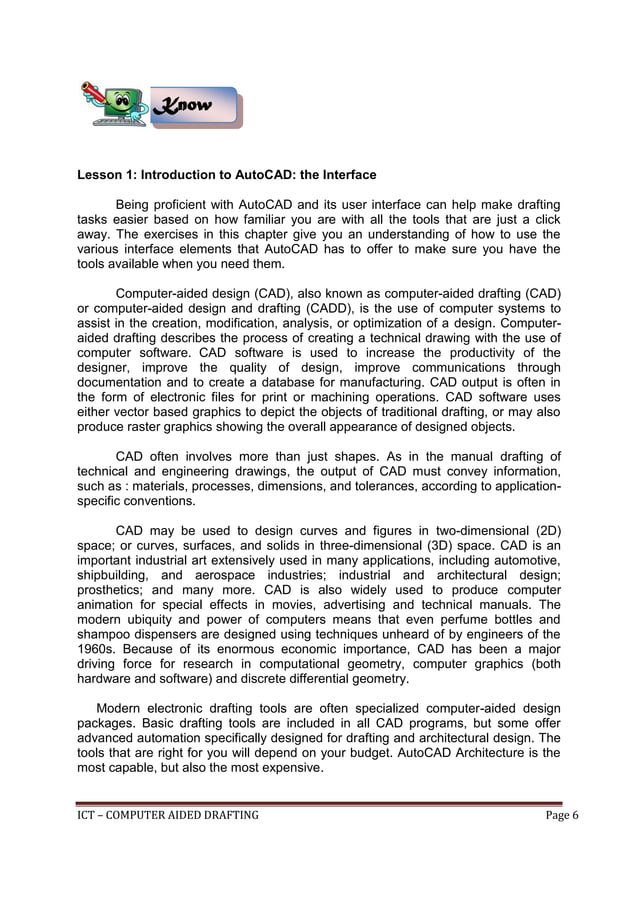 Know

Lesson 1: Introduction to AutoCAD: the Interface

Being proficient with AutoCAD and its user interface can help make drafting tasks easier based on how familiar you are with all the tools that are just a click away. The exercises in this chapter give you an understanding of how to use the various interface elements that AutoCAD has to offer to make sure you have the tools available when you need them.

Computer-aided design (CAD), also known as computer-aided drafting (CAD) or computer-aided design and drafting (CADD), is the use of computer systems to assist in the creation, modification, analysis, or optimization of a design. Computer-aided drafting describes the process of creating a technical drawing with the use of computer software. CAD software is used to increase the productivity of the designer, improve the quality of design, improve communications through documentation and to create a database for manufacturing. CAD output is often in the form of electronic files for print or machining operations. CAD software uses either vector based graphics to depict the objects of traditional drafting, or may also produce raster graphics showing the overall appearance of designed objects.

CAD often involves more than just shapes. As in the manual drafting of technical and engineering drawings, the output of CAD must convey information, such as : materials, processes, dimensions, and tolerances, according to application-specific conventions.

CAD may be used to design curves and figures in two-dimensional (2D) space; or curves, surfaces, and solids in three-dimensional (3D) space. CAD is an important industrial art extensively used in many applications, including automotive, shipbuilding, and aerospace industries; industrial and architectural design; prosthetics; and many more. CAD is also widely used to produce computer animation for special effects in movies, advertising and technical manuals. The modern ubiquity and power of computers means that even perfume bottles and shampoo dispensers are designed using techniques unheard of by engineers of the 1960s. Because of its enormous economic importance, CAD has been a major driving force for research in computational geometry, computer graphics (both hardware and software) and discrete differential geometry.

Modern electronic drafting tools are often specialized computer-aided design packages. Basic drafting tools are included in all CAD programs, but some offer advanced automation specifically designed for drafting and architectural design. The tools that are right for you will depend on your budget. AutoCAD Architecture is the most capable, but also the most expensive.

ICT – COMPUTER AIDED DRAFTING Page 6